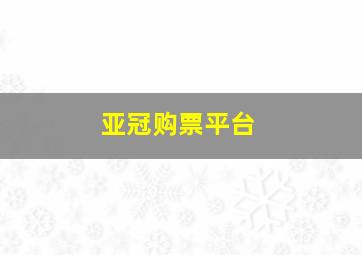 亚冠购票平台